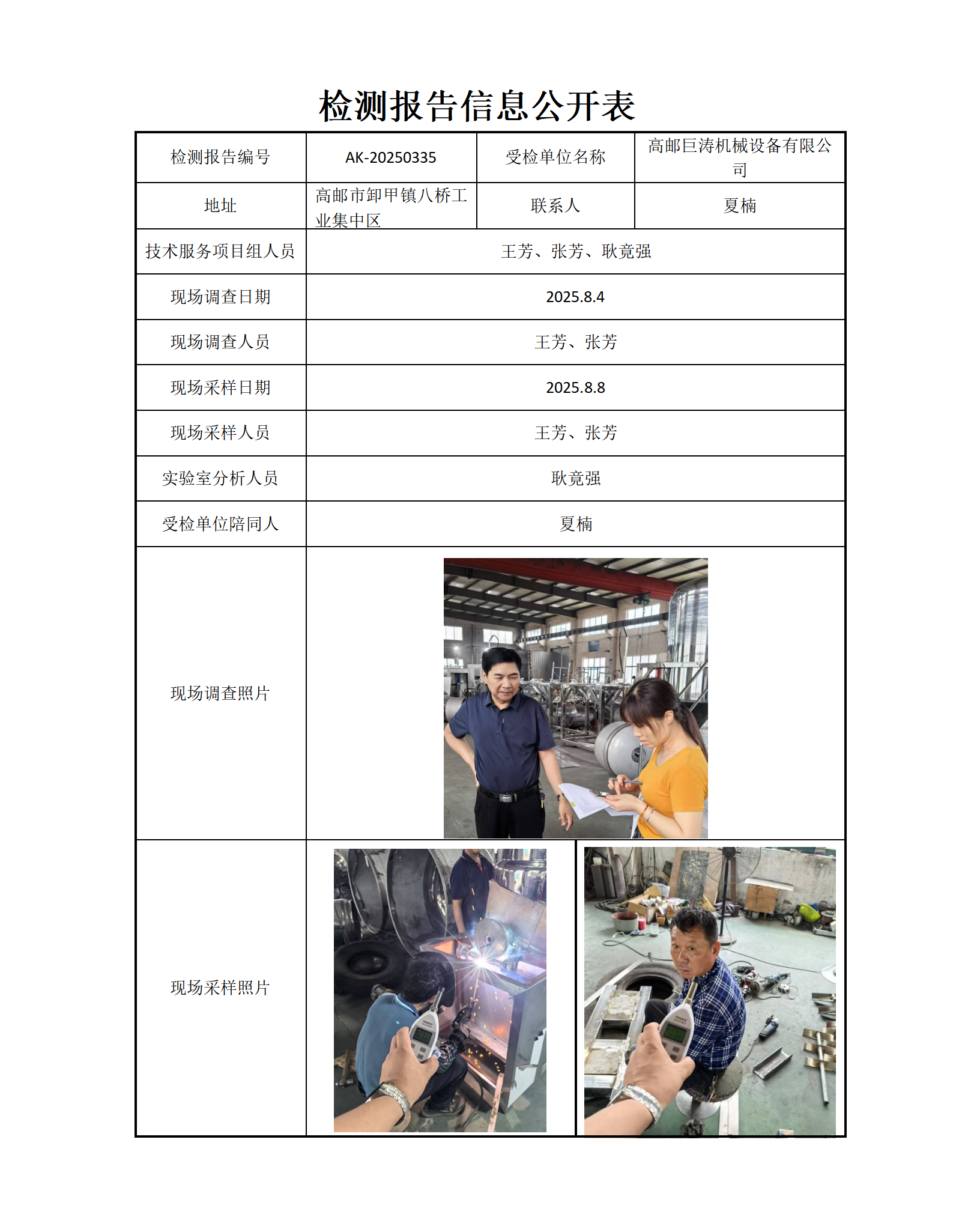 检测报告信息公开表

| 检测报告编号 | AK-20250335 | 受检单位名称 | 高邮巨涛机械设备有限公司 |
|---|---|---|---|
| 地址 | 高邮市卸甲镇八桥工业集中区 | 联系人 | 夏楠 |
| 技术服务项目组人员 | 王芳、张芳、耿竟强 | | |
| 现场调查日期 | 2025.8.4 | | |
| 现场调查人员 | 王芳、张芳 | | |
| 现场采样日期 | 2025.8.8 | | |
| 现场采样人员 | 王芳、张芳 | | |
| 实验室分析人员 | 耿竟强 | | |
| 受检单位陪同人 | 夏楠 | | |
| 现场调查照片 | | | |
| 现场采样照片 | | | |